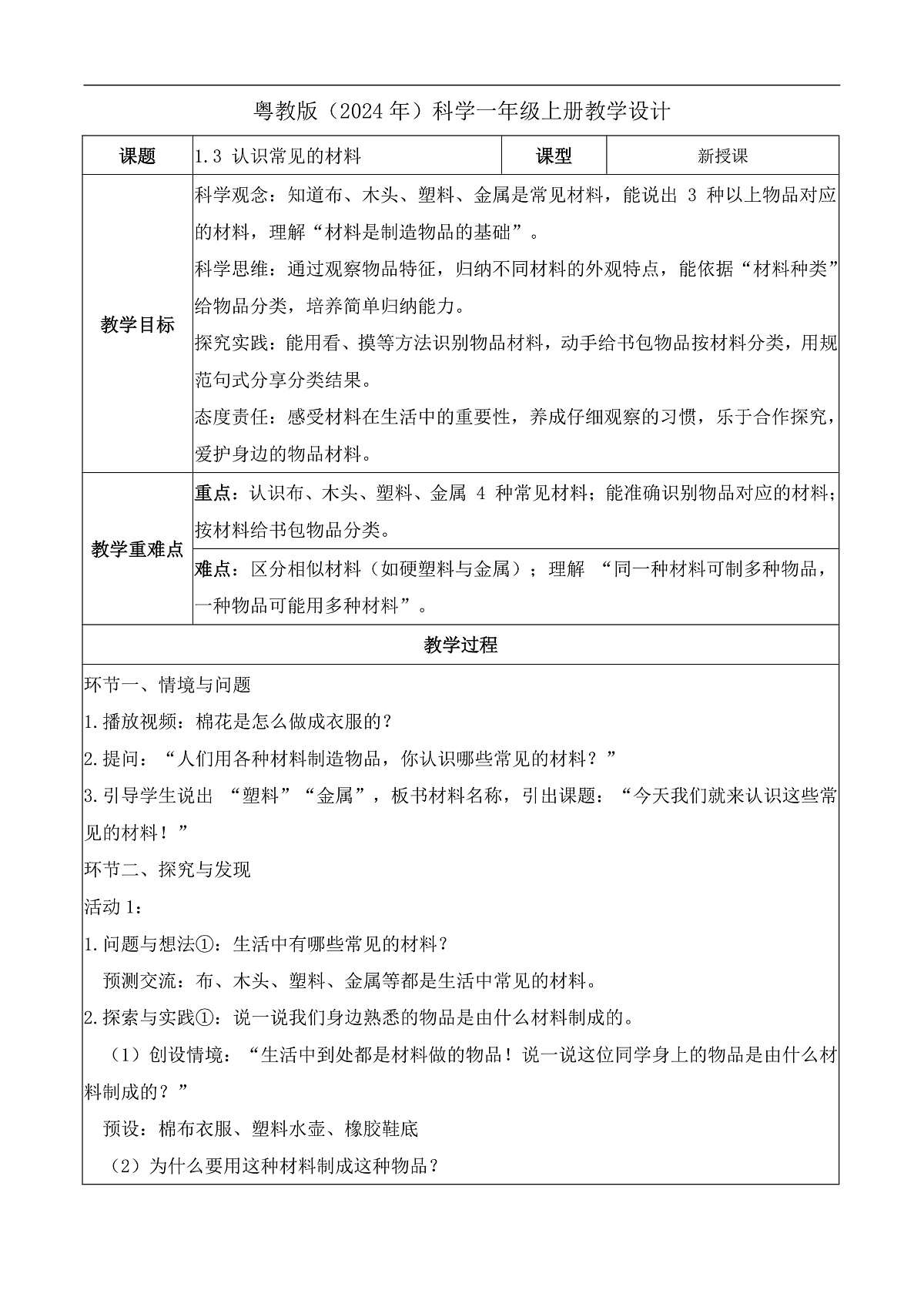 粤教版（2024年）科学一年级上册教学设计

| 课题 | 1.3 认识常见的材料 | 课型 | 新授课 |
|---|---|---|---|
| 教学目标 | 科学观念：知道布、木头、塑料、金属是常见材料，能说出 3 种以上物品对应的材料，理解“材料是制造物品的基础”。<br>科学思维：通过观察物品特征，归纳不同材料的外观特点，能依据“材料种类”给物品分类，培养简单归纳能力。<br>探究实践：能用看、摸等方法识别物品材料，动手给书包物品按材料分类，用规范句式分享分类结果。<br>态度责任：感受材料在生活中的重要性，养成仔细观察的习惯，乐于合作探究，爱护身边的物品材料。 | | |
| 教学重难点 | 重点：认识布、木头、塑料、金属 4 种常见材料；能准确识别物品对应的材料；按材料给书包物品分类。 | | |
| | 难点：区分相似材料（如硬塑料与金属）；理解 “同一种材料可制多种物品，一种物品可能用多种材料”。 | | |

教学过程

环节一、情境与问题

1.播放视频：棉花是怎么做成衣服的？

2.提问：“人们用各种材料制造物品，你认识哪些常见的材料？”

3.引导学生说出 “塑料”“金属”，板书材料名称，引出课题：“今天我们就来认识这些常见的材料！”

环节二、探究与发现

活动 1：

1.问题与想法①：生活中有哪些常见的材料？

预测交流：布、木头、塑料、金属等都是生活中常见的材料。

2.探索与实践①：说一说我们身边熟悉的物品是由什么材料制成的。

（1）创设情境：“生活中到处都是材料做的物品！说一说这位同学身上的物品是由什么材料制成的？”

预设：棉布衣服、塑料水壶、橡胶鞋底

（2）为什么要用这种材料制成这种物品？